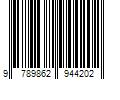 9 789862 944202